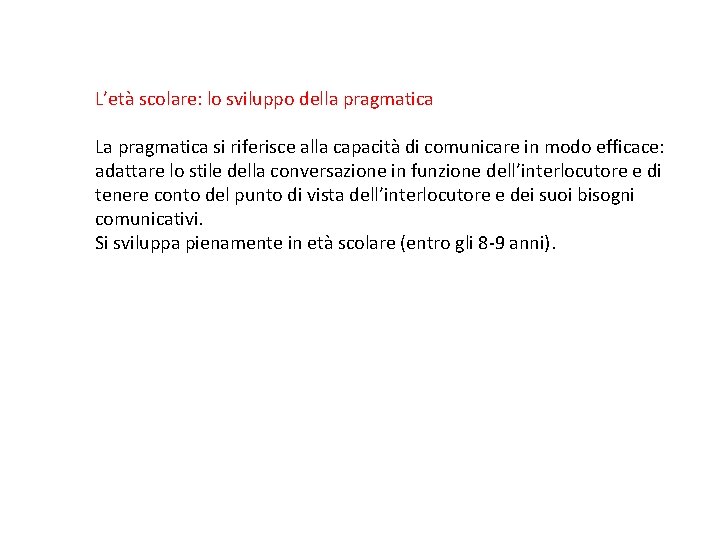 L’età scolare: lo sviluppo della pragmatica

La pragmatica si riferisce alla capacità di comunicare in modo efficace: adattare lo stile della conversazione in funzione dell’interlocutore e di tenere conto del punto di vista dell’interlocutore e dei suoi bisogni comunicativi.
Si sviluppa pienamente in età scolare (entro gli 8-9 anni).